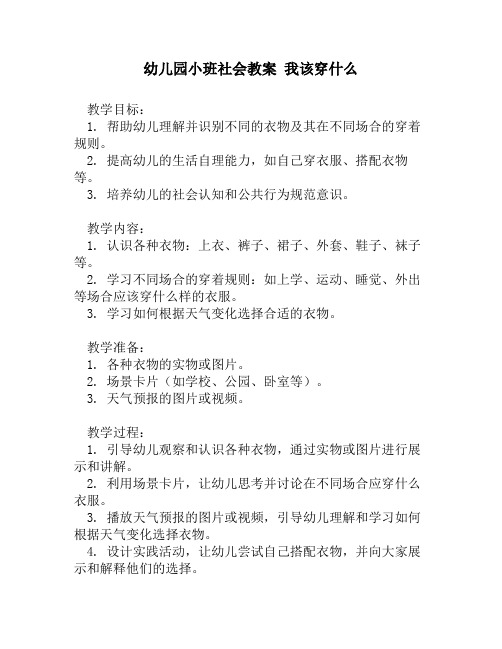 幼儿园小班社会教案 我该穿什么

教学目标：
1. 帮助幼儿理解并识别不同的衣物及其在不同场合的穿着规则。
2. 提高幼儿的生活自理能力，如自己穿衣服、搭配衣物等。
3. 培养幼儿的社会认知和公共行为规范意识。

教学内容：
1. 认识各种衣物：上衣、裤子、裙子、外套、鞋子、袜子等。
2. 学习不同场合的穿着规则：如上学、运动、睡觉、外出等场合应该穿什么样的衣服。
3. 学习如何根据天气变化选择合适的衣物。

教学准备：
1. 各种衣物的实物或图片。
2. 场景卡片（如学校、公园、卧室等）。
3. 天气预报的图片或视频。

教学过程：
1. 引导幼儿观察和认识各种衣物，通过实物或图片进行展示和讲解。
2. 利用场景卡片，让幼儿思考并讨论在不同场合应穿什么衣服。
3. 播放天气预报的图片或视频，引导幼儿理解和学习如何根据天气变化选择衣物。
4. 设计实践活动，让幼儿尝试自己搭配衣物，并向大家展示和解释他们的选择。